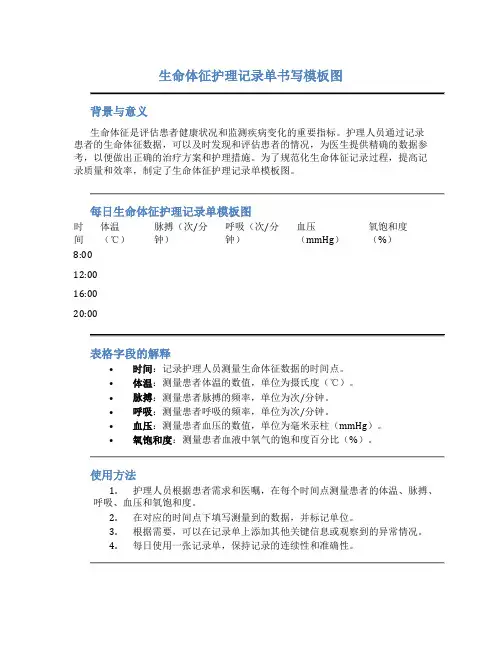 生命体征护理记录单书写模板图

背景与意义

生命体征是评估患者健康状况和监测疾病变化的重要指标。护理人员通过记录患者的生命体征数据，可以及时发现和评估患者的情况，为医生提供精确的数据参考，以便做出正确的治疗方案和护理措施。为了规范化生命体征记录过程，提高记录质量和效率，制定了生命体征护理记录单模板图。

每日生命体征护理记录单模板图

| 时间 | 体温（℃） | 脉搏（次/分钟） | 呼吸（次/分钟） | 血压（mmHg） | 氧饱和度（%） |
|---|---|---|---|---|---|
| 8:00 | | | | | |
| 12:00 | | | | | |
| 16:00 | | | | | |
| 20:00 | | | | | |

表格字段的解释

• 时间：记录护理人员测量生命体征数据的时间点。
• 体温：测量患者体温的数值，单位为摄氏度（℃）。
• 脉搏：测量患者脉搏的频率，单位为次/分钟。
• 呼吸：测量患者呼吸的频率，单位为次/分钟。
• 血压：测量患者血压的数值，单位为毫米汞柱（mmHg）。
• 氧饱和度：测量患者血液中氧气的饱和度百分比（%）。

使用方法

1. 护理人员根据患者需求和医嘱，在每个时间点测量患者的体温、脉搏、呼吸、血压和氧饱和度。
2. 在对应的时间点下填写测量到的数据，并标记单位。
3. 根据需要，可以在记录单上添加其他关键信息或观察到的异常情况。
4. 每日使用一张记录单，保持记录的连续性和准确性。